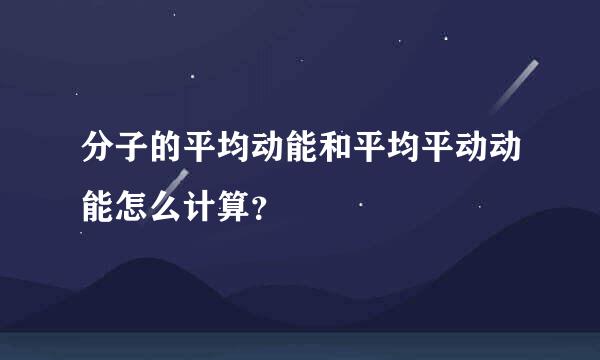 分子的平均动能和平均平动动能怎么计算？